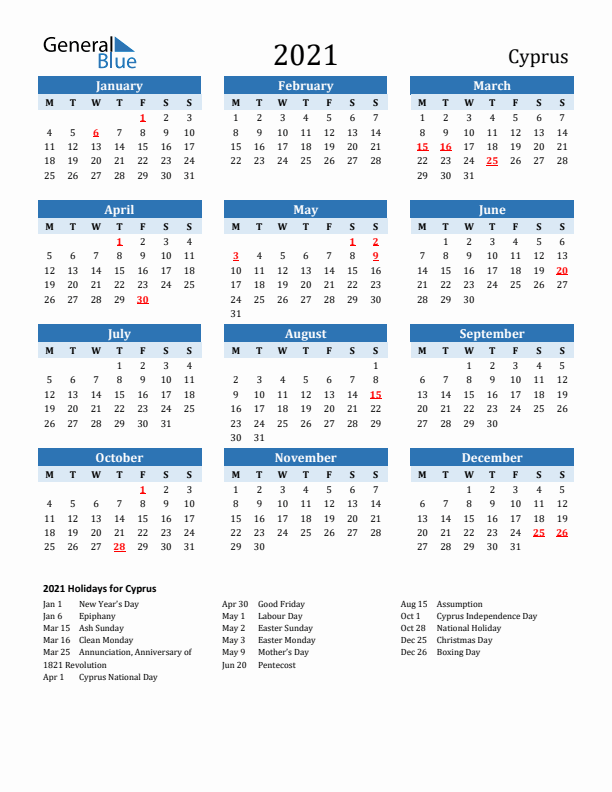 General Blue

2021

Cyprus

January

| M | T | W | T | F | S | S |
|---|---|---|---|---|---|---|
| | | | | 1 | 2 | 3 |
| 4 | 5 | 6 | 7 | 8 | 9 | 10 |
| 11 | 12 | 13 | 14 | 15 | 16 | 17 |
| 18 | 19 | 20 | 21 | 22 | 23 | 24 |
| 25 | 26 | 27 | 28 | 29 | 30 | 31 |

February

| M | T | W | T | F | S | S |
|---|---|---|---|---|---|---|
| 1 | 2 | 3 | 4 | 5 | 6 | 7 |
| 8 | 9 | 10 | 11 | 12 | 13 | 14 |
| 15 | 16 | 17 | 18 | 19 | 20 | 21 |
| 22 | 23 | 24 | 25 | 26 | 27 | 28 |

March

| M | T | W | T | F | S | S |
|---|---|---|---|---|---|---|
| 1 | 2 | 3 | 4 | 5 | 6 | 7 |
| 8 | 9 | 10 | 11 | 12 | 13 | 14 |
| 15 | 16 | 17 | 18 | 19 | 20 | 21 |
| 22 | 23 | 24 | 25 | 26 | 27 | 28 |
| 29 | 30 | 31 | | | | |

April

| M | T | W | T | F | S | S |
|---|---|---|---|---|---|---|
| | | | 1 | 2 | 3 | 4 |
| 5 | 6 | 7 | 8 | 9 | 10 | 11 |
| 12 | 13 | 14 | 15 | 16 | 17 | 18 |
| 19 | 20 | 21 | 22 | 23 | 24 | 25 |
| 26 | 27 | 28 | 29 | 30 | | |

May

| M | T | W | T | F | S | S |
|---|---|---|---|---|---|---|
| | | | | | 1 | 2 |
| 3 | 4 | 5 | 6 | 7 | 8 | 9 |
| 10 | 11 | 12 | 13 | 14 | 15 | 16 |
| 17 | 18 | 19 | 20 | 21 | 22 | 23 |
| 24 | 25 | 26 | 27 | 28 | 29 | 30 |
| 31 | | | | | | |

June

| M | T | W | T | F | S | S |
|---|---|---|---|---|---|---|
| | 1 | 2 | 3 | 4 | 5 | 6 |
| 7 | 8 | 9 | 10 | 11 | 12 | 13 |
| 14 | 15 | 16 | 17 | 18 | 19 | 20 |
| 21 | 22 | 23 | 24 | 25 | 26 | 27 |
| 28 | 29 | 30 | | | | |

July

| M | T | W | T | F | S | S |
|---|---|---|---|---|---|---|
| | | | 1 | 2 | 3 | 4 |
| 5 | 6 | 7 | 8 | 9 | 10 | 11 |
| 12 | 13 | 14 | 15 | 16 | 17 | 18 |
| 19 | 20 | 21 | 22 | 23 | 24 | 25 |
| 26 | 27 | 28 | 29 | 30 | 31 | |

August

| M | T | W | T | F | S | S |
|---|---|---|---|---|---|---|
| | | | | | | 1 |
| 2 | 3 | 4 | 5 | 6 | 7 | 8 |
| 9 | 10 | 11 | 12 | 13 | 14 | 15 |
| 16 | 17 | 18 | 19 | 20 | 21 | 22 |
| 23 | 24 | 25 | 26 | 27 | 28 | 29 |
| 30 | 31 | | | | | |

September

| M | T | W | T | F | S | S |
|---|---|---|---|---|---|---|
| | | 1 | 2 | 3 | 4 | 5 |
| 6 | 7 | 8 | 9 | 10 | 11 | 12 |
| 13 | 14 | 15 | 16 | 17 | 18 | 19 |
| 20 | 21 | 22 | 23 | 24 | 25 | 26 |
| 27 | 28 | 29 | 30 | | | |

October

| M | T | W | T | F | S | S |
|---|---|---|---|---|---|---|
| | | | | 1 | 2 | 3 |
| 4 | 5 | 6 | 7 | 8 | 9 | 10 |
| 11 | 12 | 13 | 14 | 15 | 16 | 17 |
| 18 | 19 | 20 | 21 | 22 | 23 | 24 |
| 25 | 26 | 27 | 28 | 29 | 30 | 31 |

November

| M | T | W | T | F | S | S |
|---|---|---|---|---|---|---|
| 1 | 2 | 3 | 4 | 5 | 6 | 7 |
| 8 | 9 | 10 | 11 | 12 | 13 | 14 |
| 15 | 16 | 17 | 18 | 19 | 20 | 21 |
| 22 | 23 | 24 | 25 | 26 | 27 | 28 |
| 29 | 30 | | | | | |

December

| M | T | W | T | F | S | S |
|---|---|---|---|---|---|---|
| | | 1 | 2 | 3 | 4 | 5 |
| 6 | 7 | 8 | 9 | 10 | 11 | 12 |
| 13 | 14 | 15 | 16 | 17 | 18 | 19 |
| 20 | 21 | 22 | 23 | 24 | 25 | 26 |
| 27 | 28 | 29 | 30 | 31 | | |

2021 Holidays for Cyprus

Jan 1 New Year's Day
Jan 6 Epiphany
Mar 15 Ash Sunday
Mar 16 Clean Monday
Mar 25 Annunciation, Anniversary of 1821 Revolution
Apr 1 Cyprus National Day

Apr 30 Good Friday
May 1 Labour Day
May 2 Easter Sunday
May 3 Easter Monday
May 9 Mother's Day
Jun 20 Pentecost

Aug 15 Assumption
Oct 1 Cyprus Independence Day
Oct 28 National Holiday
Dec 25 Christmas Day
Dec 26 Boxing Day